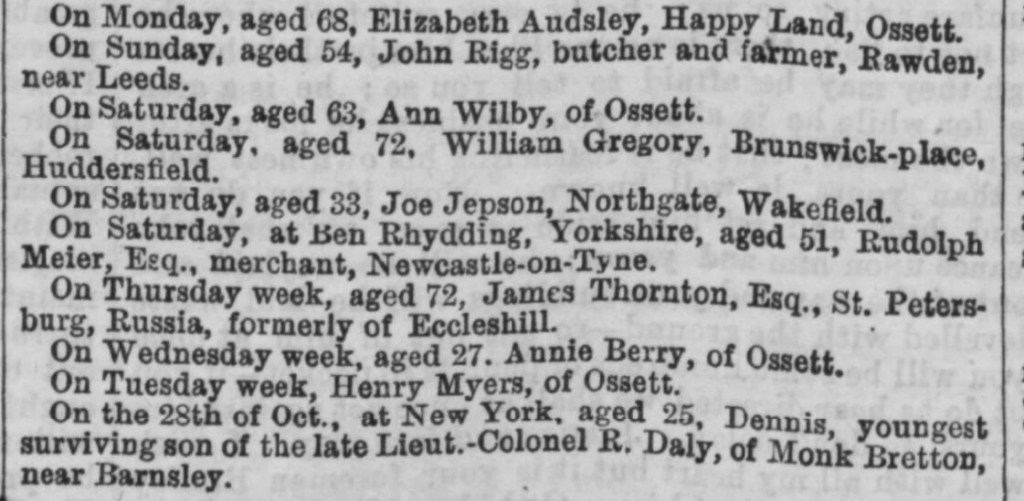 On Monday, aged 68, Elizabeth Audsley, Happy Land, Ossett.

On Sunday, aged 54, John Rigg, butcher and farmer, Rawden, near Leeds.

On Saturday, aged 63, Ann Wilby, of Ossett.

On Saturday, aged 72, William Gregory, Brunswick-place, Huddersfield.

On Saturday, aged 33, Joe Jepson, Northgate, Wakefield.

On Saturday, at Ben Rhydding, Yorkshire, aged 51, Rudolph Meier, Esq., merchant, Newcastle-on-Tyne.

On Thursday week, aged 72, James Thornton, Esq., St. Petersburg, Russia, formerly of Eccleshill.

On Wednesday week, aged 27. Annie Berry, of Ossett.

On Tuesday week, Henry Myers, of Ossett.

On the 28th of Oct., at New York, aged 25, Dennis, youngest surviving son of the late Lieut.-Colonel R. Daly, of Monk Bretton, near Barnsley.